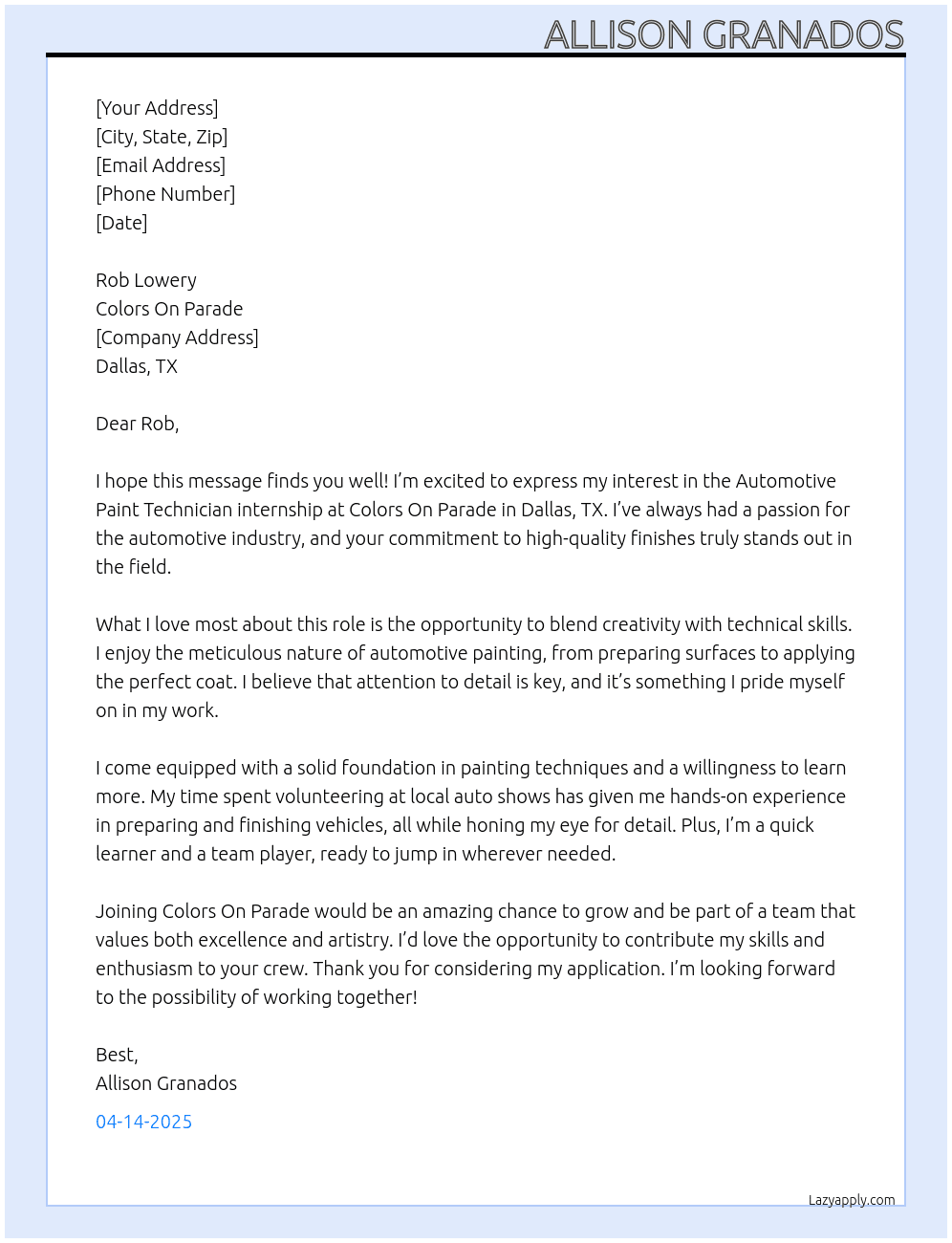 ALLISON GRANADOS

[Your Address]
[City, State, Zip]
[Email Address]
[Phone Number]
[Date]

Rob Lowery
Colors On Parade
[Company Address]
Dallas, TX

Dear Rob,

I hope this message finds you well! I'm excited to express my interest in the Automotive Paint Technician internship at Colors On Parade in Dallas, TX. I've always had a passion for the automotive industry, and your commitment to high-quality finishes truly stands out in the field.

What I love most about this role is the opportunity to blend creativity with technical skills. I enjoy the meticulous nature of automotive painting, from preparing surfaces to applying the perfect coat. I believe that attention to detail is key, and it's something I pride myself on in my work.

I come equipped with a solid foundation in painting techniques and a willingness to learn more. My time spent volunteering at local auto shows has given me hands-on experience in preparing and finishing vehicles, all while honing my eye for detail. Plus, I'm a quick learner and a team player, ready to jump in wherever needed.

Joining Colors On Parade would be an amazing chance to grow and be part of a team that values both excellence and artistry. I'd love the opportunity to contribute my skills and enthusiasm to your crew. Thank you for considering my application. I'm looking forward to the possibility of working together!

Best,
Allison Granados

04-14-2025

Lazyapply.com